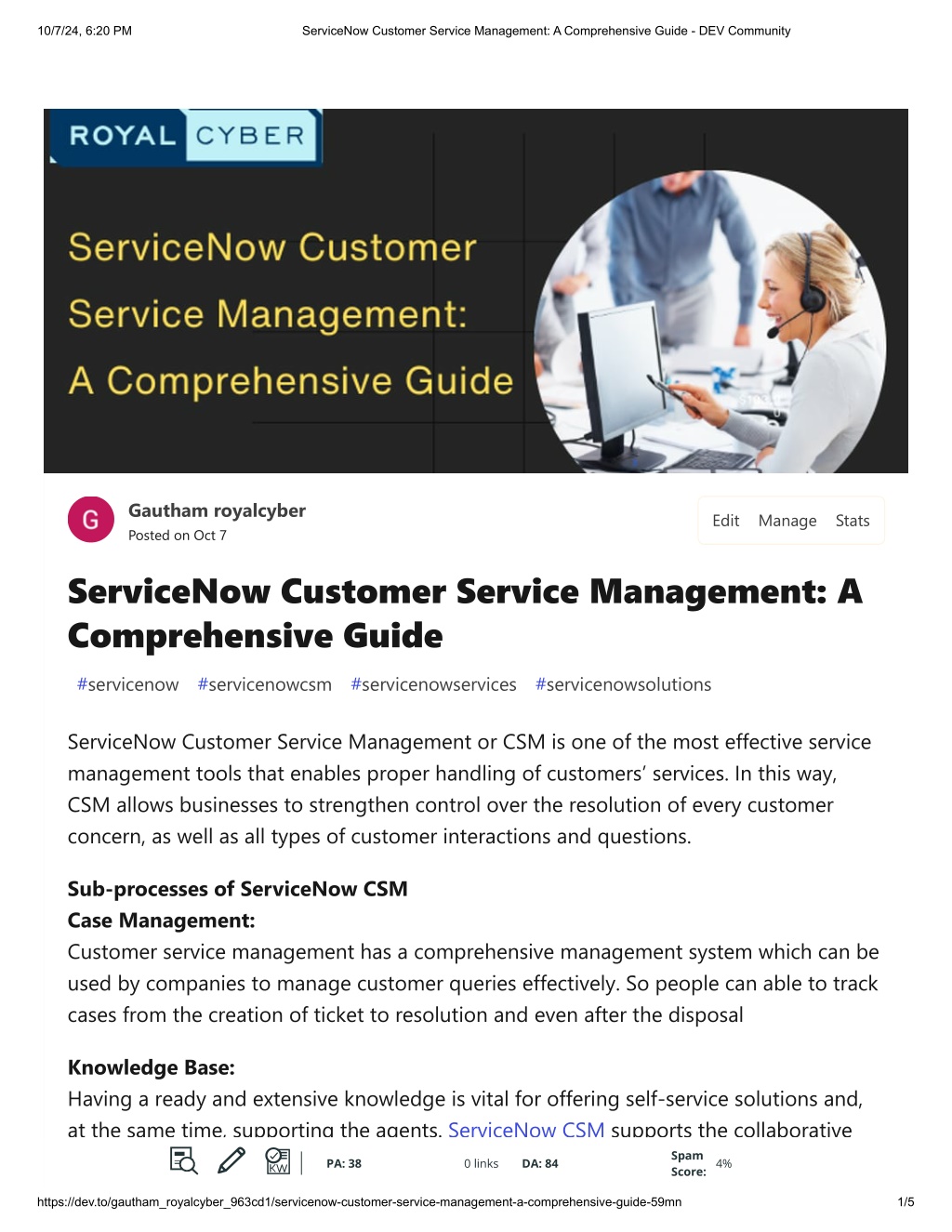 10/7/24, 6:20 PM ServiceNow Customer Service Management: A Comprehensive Guide - DEV Community

ROYAL CYBER

ServiceNow Customer Service Management: A Comprehensive Guide

G Gautham royalcyber
Posted on Oct 7

Edit Manage Stats

ServiceNow Customer Service Management: A Comprehensive Guide

#servicenow #servicenowcsm #servicenowservices #servicenowsolutions

ServiceNow Customer Service Management or CSM is one of the most effective service management tools that enables proper handling of customers' services. In this way, CSM allows businesses to strengthen control over the resolution of every customer concern, as well as all types of customer interactions and questions.

Sub-processes of ServiceNow CSM
Case Management:
Customer service management has a comprehensive management system which can be used by companies to manage customer queries effectively. So people can able to track cases from the creation of ticket to resolution and even after the disposal

Knowledge Base:
Having a ready and extensive knowledge is vital for offering self-service solutions and, at the same time, supporting the agents. ServiceNow CSM supports the collaborative

KW PA: 38 0 links DA: 84 Spam Score: 4%

https://dev.to/gautham_royalcyber_963cd1/servicenow-customer-service-management-a-comprehensive-guide-59mn 1/5